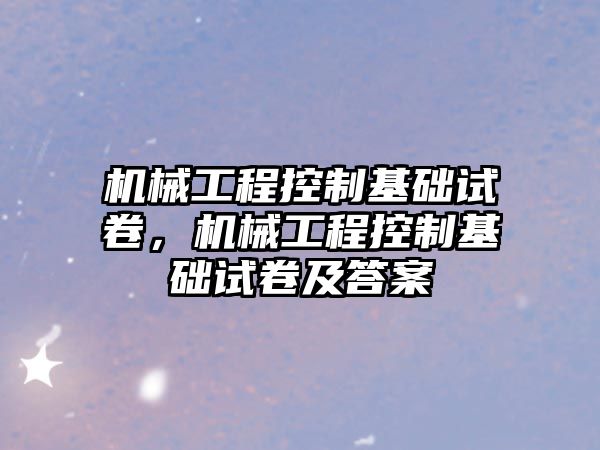 机械工程控制基础试卷，机械工程控制基础试卷及答案